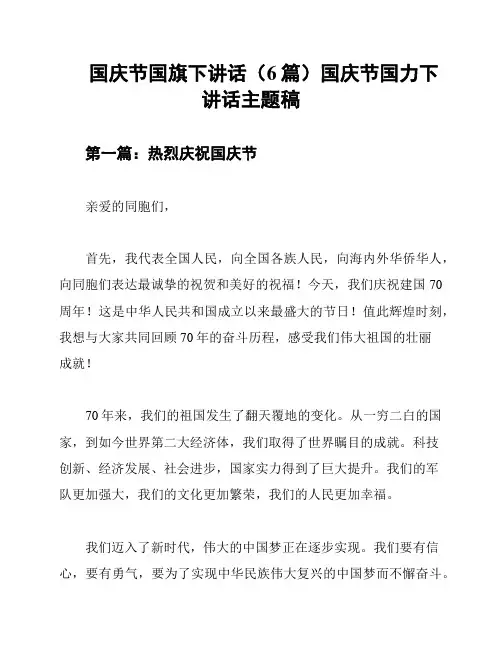 国庆节国旗下讲话（6篇）国庆节国力下讲话主题稿

第一篇：热烈庆祝国庆节

亲爱的同胞们，

首先，我代表全国人民，向全国各族人民，向海内外华侨华人，向同胞们表达最诚挚的祝贺和美好的祝福！今天，我们庆祝建国70周年！这是中华人民共和国成立以来最盛大的节日！值此辉煌时刻，我想与大家共同回顾70年的奋斗历程，感受我们伟大祖国的壮丽成就！

70年来，我们的祖国发生了翻天覆地的变化。从一穷二白的国家，到如今世界第二大经济体，我们取得了世界瞩目的成就。科技创新、经济发展、社会进步，国家实力得到了巨大提升。我们的军队更加强大，我们的文化更加繁荣，我们的人民更加幸福。

我们迈入了新时代，伟大的中国梦正在逐步实现。我们要有信心，要有勇气，要为了实现中华民族伟大复兴的中国梦而不懈奋斗。